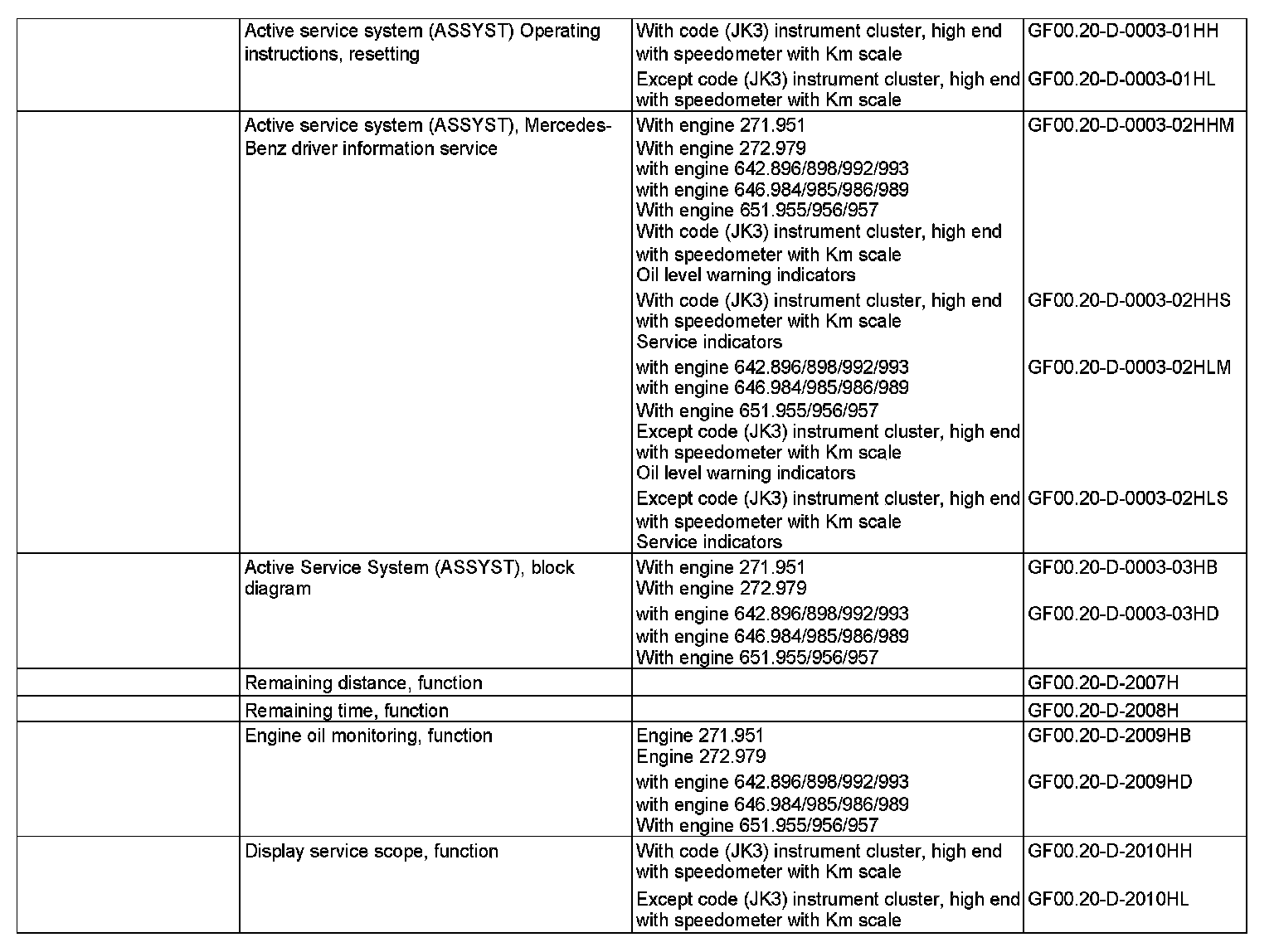 | | | | |
|---|---|---|---|
| | Active service system (ASSYST) Operating instructions, resetting | With code (JK3) instrument cluster, high end with speedometer with Km scale | GF00.20-D-0003-01HH |
| | | Except code (JK3) instrument cluster, high end with speedometer with Km scale | GF00.20-D-0003-01HL |
| | Active service system (ASSYST), Mercedes-Benz driver information service | With engine 271.951 With engine 272.979 with engine 642.896/898/992/993 with engine 646.984/985/986/989 With engine 651.955/956/957 With code (JK3) instrument cluster, high end with speedometer with Km scale Oil level warning indicators | GF00.20-D-0003-02HHM |
| | | With code (JK3) instrument cluster, high end with speedometer with Km scale Service indicators | GF00.20-D-0003-02HHS |
| | | with engine 642.896/898/992/993 with engine 646.984/985/986/989 With engine 651.955/956/957 Except code (JK3) instrument cluster, high end with speedometer with Km scale Oil level warning indicators | GF00.20-D-0003-02HLM |
| | | Except code (JK3) instrument cluster, high end with speedometer with Km scale Service indicators | GF00.20-D-0003-02HLS |
| | Active Service System (ASSYST), block diagram | With engine 271.951 With engine 272.979 | GF00.20-D-0003-03HB |
| | | with engine 642.896/898/992/993 with engine 646.984/985/986/989 With engine 651.955/956/957 | GF00.20-D-0003-03HD |
| | Remaining distance, function | | GF00.20-D-2007H |
| | Remaining time, function | | GF00.20-D-2008H |
| | Engine oil monitoring, function | Engine 271.951 Engine 272.979 | GF00.20-D-2009HB |
| | | with engine 642.896/898/992/993 with engine 646.984/985/986/989 With engine 651.955/956/957 | GF00.20-D-2009HD |
| | Display service scope, function | With code (JK3) instrument cluster, high end with speedometer with Km scale | GF00.20-D-2010HH |
| | | Except code (JK3) instrument cluster, high end with speedometer with Km scale | GF00.20-D-2010HL |